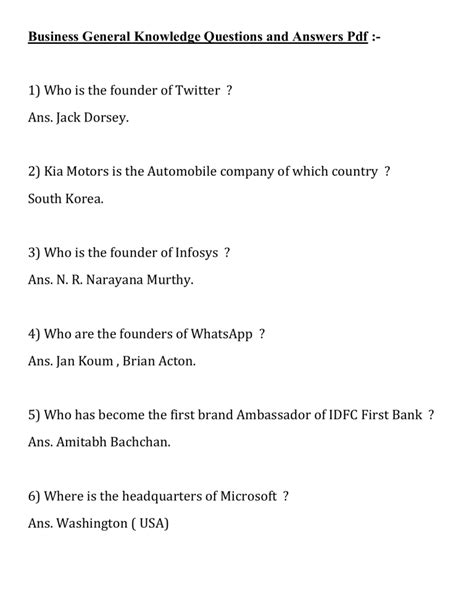 Business General Knowledge Questions and Answers Pdf :-

1) Who is the founder of Twitter ?

Ans. Jack Dorsey.

2) Kia Motors is the Automobile company of which country ?

South Korea.

3) Who is the founder of Infosys ?

Ans. N. R. Narayana Murthy.

4) Who are the founders of WhatsApp ?

Ans. Jan Koum , Brian Acton.

5) Who has become the first brand Ambassador of IDFC First Bank ?

Ans. Amitabh Bachchan.

6) Where is the headquarters of Microsoft ?

Ans. Washington ( USA)